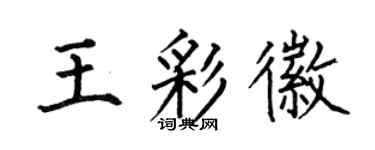 王彩徽
词典网